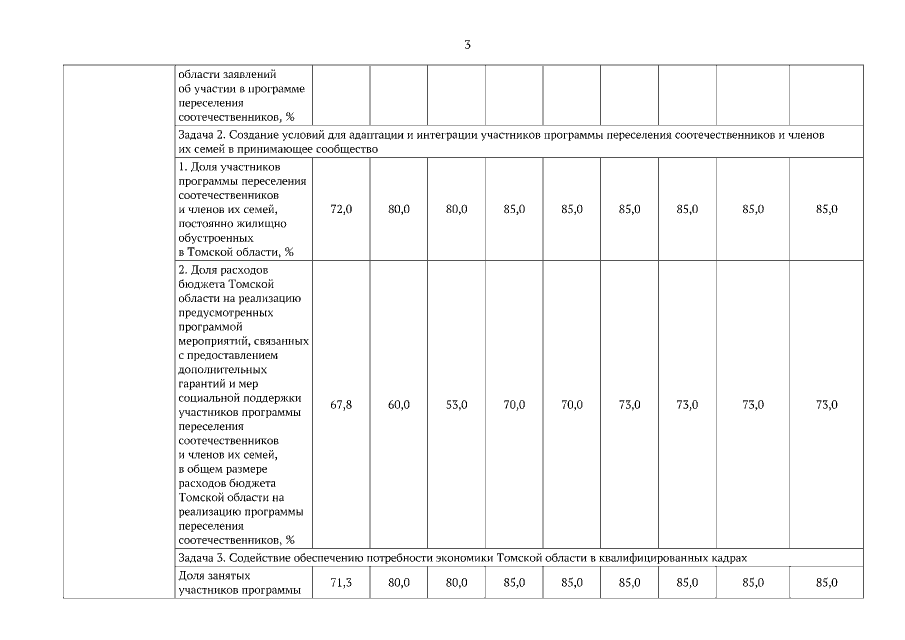 3

| | | | | | | | | | | |
|---|---|---|---|---|---|---|---|---|---|---|
| | области заявлений об участии в программе переселения соотечественников, % | | | | | | | | | |
| | Задача 2. Создание условий для адаптации и интеграции участников программы переселения соотечественников и членов их семей в принимающее сообщество | | | | | | | | | |
| | 1. Доля участников программы переселения соотечественников и членов их семей, постоянно жилищно обустроенных в Томской области, % | 72,0 | 80,0 | 80,0 | 85,0 | 85,0 | 85,0 | 85,0 | 85,0 | 85,0 |
| | 2. Доля расходов бюджета Томской области на реализацию предусмотренных программой мероприятий, связанных с предоставлением дополнительных гарантий и мер социальной поддержки участников программы переселения соотечественников и членов их семей, в общем размере расходов бюджета Томской области на реализацию программы переселения соотечественников, % | 67,8 | 60,0 | 53,0 | 70,0 | 70,0 | 73,0 | 73,0 | 73,0 | 73,0 |
| | Задача 3. Содействие обеспечению потребности экономики Томской области в квалифицированных кадрах | | | | | | | | | |
| | Доля занятых участников программы | 71,3 | 80,0 | 80,0 | 85,0 | 85,0 | 85,0 | 85,0 | 85,0 | 85,0 |